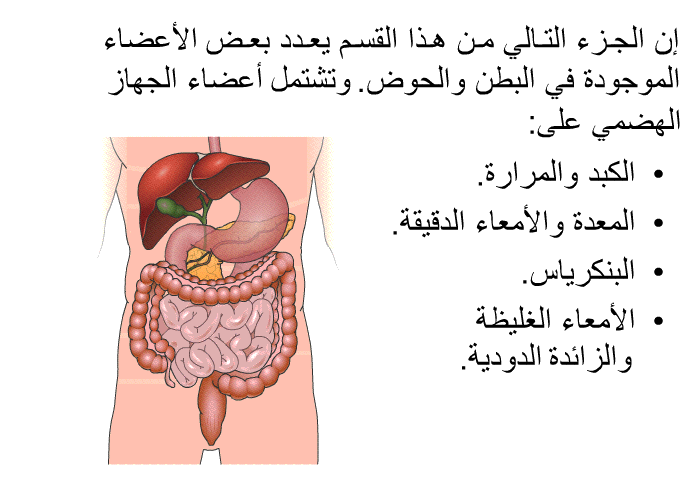 إن الجزء التالي من هذا القسم يعدد بعض الأعضاء الموجودة في البطن والحوض. وتشتمل أعضاء الجهاز الهضمي على:

• الكبد والمرارة.
• المعدة والأمعاء الدقيقة.
• البنكرياس.
• الأمعاء الغليظة والزائدة الدودية.